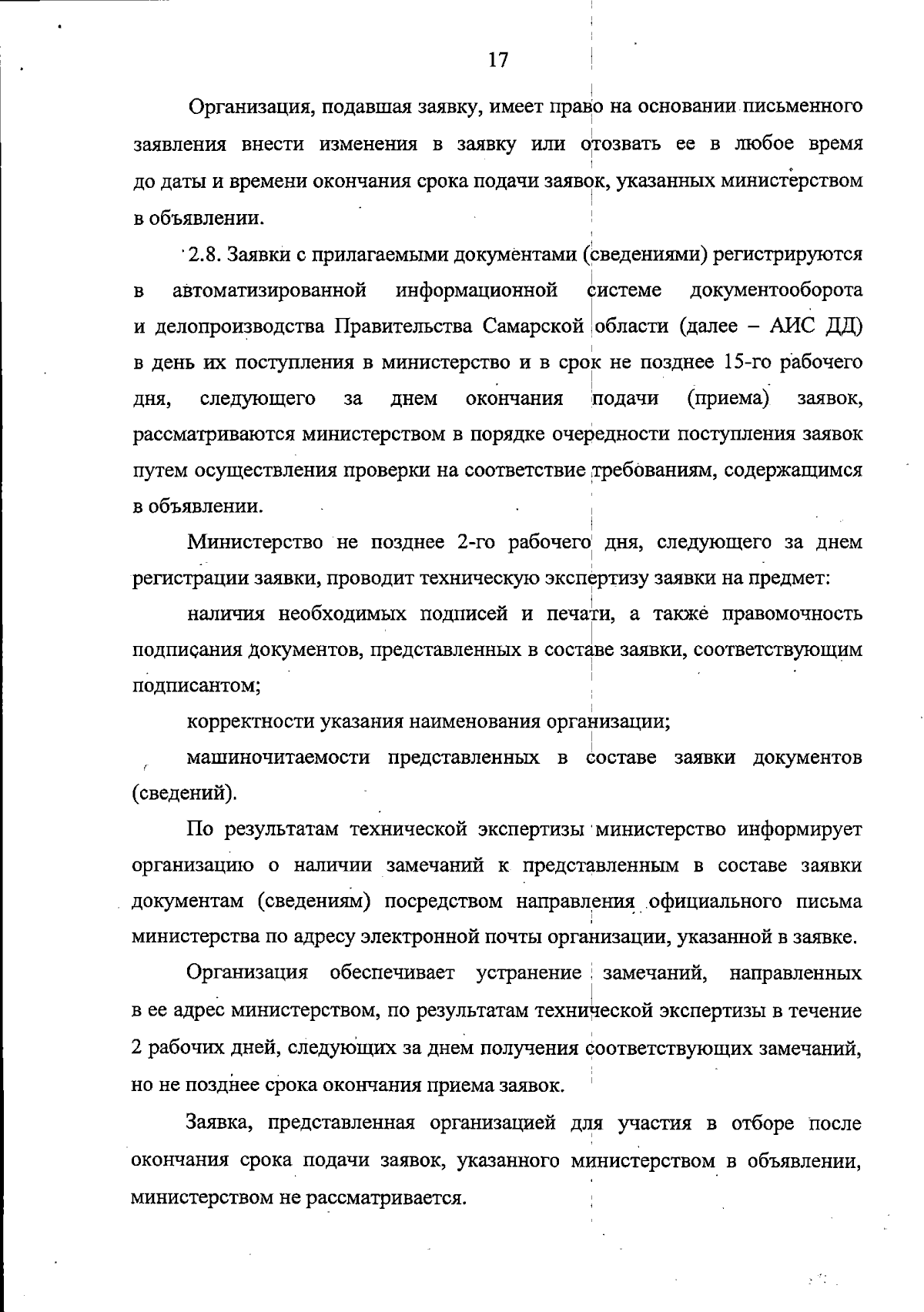 17

Организация, подавшая заявку, имеет право на основании письменного заявления внести изменения в заявку или отозвать ее в любое время до даты и времени окончания срока подачи заявок, указанных министерством в объявлении.

2.8. Заявки с прилагаемыми документами (сведениями) регистрируются в автоматизированной информационной системе документооборота и делопроизводства Правительства Самарской области (далее – АИС ДД) в день их поступления в министерство и в срок не позднее 15-го рабочего дня, следующего за днем окончания подачи (приема) заявок, рассматриваются министерством в порядке очередности поступления заявок путем осуществления проверки на соответствие требованиям, содержащимся в объявлении.

Министерство не позднее 2-го рабочего дня, следующего за днем регистрации заявки, проводит техническую экспертизу заявки на предмет:

наличия необходимых подписей и печати, а также правомочность подписания документов, представленных в составе заявки, соответствующим подписантом;

корректности указания наименования организации;

машиночитаемости представленных в составе заявки документов (сведений).

По результатам технической экспертизы министерство информирует организацию о наличии замечаний к представленным в составе заявки документам (сведениям) посредством направления официального письма министерства по адресу электронной почты организации, указанной в заявке.

Организация обеспечивает устранение замечаний, направленных в ее адрес министерством, по результатам технической экспертизы в течение 2 рабочих дней, следующих за днем получения соответствующих замечаний, но не позднее срока окончания приема заявок.

Заявка, представленная организацией для участия в отборе после окончания срока подачи заявок, указанного министерством в объявлении, министерством не рассматривается.